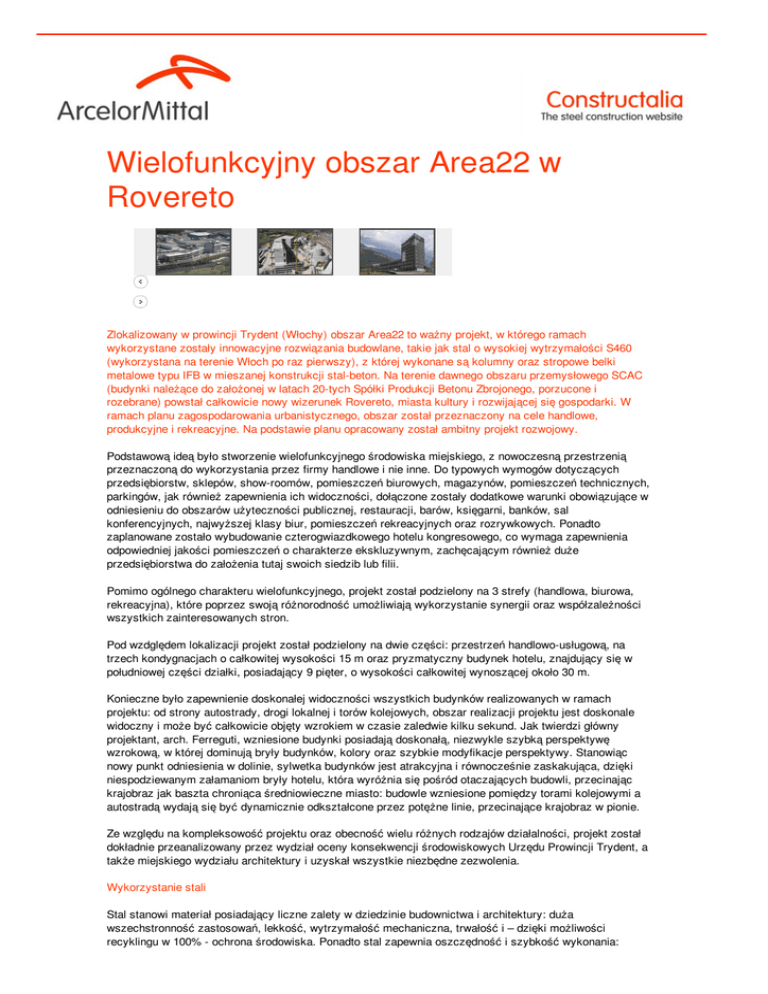 ArcelorMittal

Constructalia
The steel construction website

Wielofunkcyjny obszar Area22 w Rovereto

Zlokalizowany w prowincji Trydent (Włochy) obszar Area22 to ważny projekt, w którego ramach wykorzystane zostały innowacyjne rozwiązania budowlane, takie jak stal o wysokiej wytrzymałości S460 (wykorzystana na terenie Włoch po raz pierwszy), z której wykonane są kolumny oraz stropowe belki metalowe typu IFB w mieszanej konstrukcji stal-beton. Na terenie dawnego obszaru przemysłowego SCAC (budynki należące do założonej w latach 20-tych Spółki Produkcji Betonu Zbrojonego, porzucone i rozebrane) powstał całkowicie nowy wizerunek Rovereto, miasta kultury i rozwijającej się gospodarki. W ramach planu zagospodarowania urbanistycznego, obszar został przeznaczony na cele handlowe, produkcyjne i rekreacyjne. Na podstawie planu opracowany został ambitny projekt rozwojowy.

Podstawową ideą było stworzenie wielofunkcyjnego środowiska miejskiego, z nowoczesną przestrzenią przeznaczoną do wykorzystania przez firmy handlowe i nie inne. Do typowych wymogów dotyczących przedsiębiorstw, sklepów, show-roomów, pomieszczeń biurowych, magazynów, pomieszczeń technicznych, parkingów, jak również zapewnienia ich widoczności, dołączone zostały dodatkowe warunki obowiązujące w odniesieniu do obszarów użyteczności publicznej, restauracji, barów, księgarni, banków, sal konferencyjnych, najwyższej klasy biur, pomieszczeń rekreacyjnych oraz rozrywkowych. Ponadto zaplanowane zostało wybudowanie czterogwiazdkowego hotelu kongresowego, co wymaga zapewnienia odpowiedniej jakości pomieszczeń o charakterze ekskluzywnym, zachęcającym również duże przedsiębiorstwa do założenia tutaj swoich siedzib lub filii.

Pomimo ogólnego charakteru wielofunkcyjnego, projekt został podzielony na 3 strefy (handlowa, biurowa, rekreacyjna), które poprzez swoją różnorodność umożliwiają wykorzystanie synergii oraz współzależności wszystkich zainteresowanych stron.

Pod względem lokalizacji projekt został podzielony na dwie części: przestrzeń handlowo-usługową, na trzech kondygnacjach o całkowitej wysokości 15 m oraz pryzmatyczny budynek hotelu, znajdujący się w południowej części działki, posiadający 9 pięter, o wysokości całkowitej wynoszącej około 30 m.

Konieczne było zapewnienie doskonałej widoczności wszystkich budynków realizowanych w ramach projektu: od strony autostrady, drogi lokalnej i torów kolejowych, obszar realizacji projektu jest doskonale widoczny i może być całkowicie objęty wzrokiem w czasie zaledwie kilku sekund. Jak twierdzi główny projektant, arch. Ferreguti, wzniesione budynki posiadają doskonałą, niezwykle szybką perspektywę wzrokową, w której dominują bryły budynków, kolory oraz szybkie modyfikacje perspektywy. Stanowiąc nowy punkt odniesienia w dolinie, sylwetka budynków jest atrakcyjna i równocześnie zaskakująca, dzięki niespodziewanym załamaniom bryły hotelu, która wyróżnia się pośród otaczających budowli, przecinając krajobraz jak baszta chroniąca średniowieczne miasto: budowle wzniesione pomiędzy torami kolejowymi a autostradą wydają się być dynamicznie odkształcone przez potężne linie, przecinające krajobraz w pionie.

Ze względu na kompleksowość projektu oraz obecność wielu różnych rodzajów działalności, projekt został dokładnie przeanalizowany przez wydział oceny konsekwencji środowiskowych Urzędu Prowincji Trydent, a także miejskiego wydziału architektury i uzyskał wszystkie niezbędne zezwolenia.

Wykorzystanie stali

Stal stanowi materiał posiadający liczne zalety w dziedzinie budownictwa i architektury: duża wszechstronność zastosowań, lekkość, wytrzymałość mechaniczna, trwałość i – dzięki możliwości recyklingu w 100% - ochrona środowiska. Ponadto stal zapewnia oszczędność i szybkość wykonania: